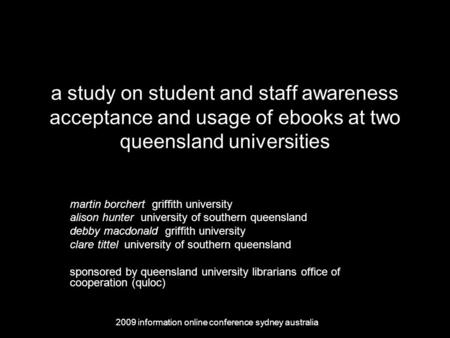 a study on student and staff awareness acceptance and usage of ebooks at two queensland universities

martin borchert griffith university
alison hunter university of southern queensland
debby macdonald griffith university
clare tittel university of southern queensland

sponsored by queensland university librarians office of cooperation (quloc)

2009 information online conference sydney australia